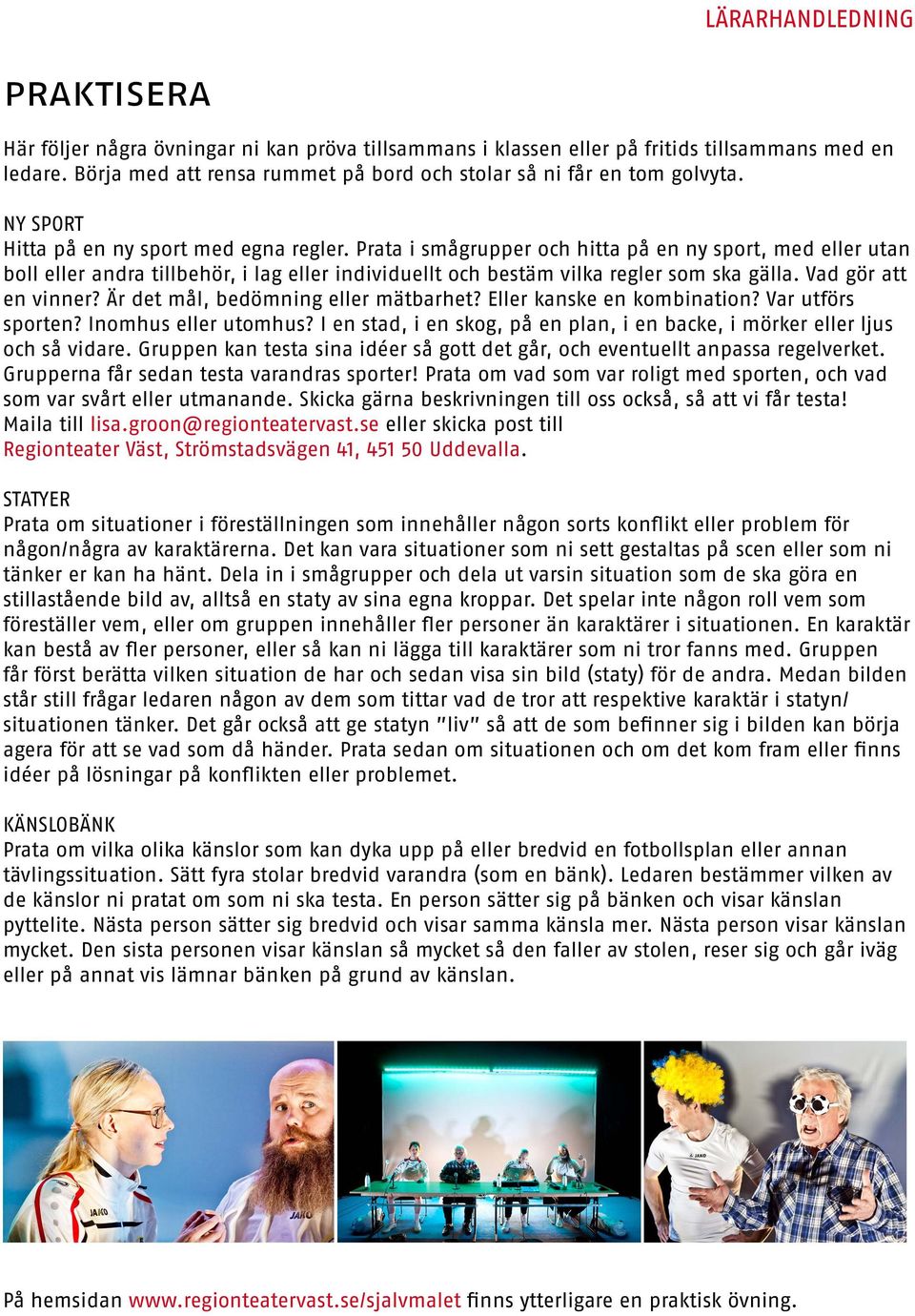 LÄRARHANDLEDNING

PRAKTISERA

Här följer några övningar ni kan pröva tillsammans i klassen eller på fritids tillsammans med en ledare. Börja med att rensa rummet på bord och stolar så ni får en tom golvyta.

NY SPORT
Hitta på en ny sport med egna regler. Prata i smågrupper och hitta på en ny sport, med eller utan boll eller andra tillbehör, i lag eller individuellt och bestäm vilka regler som ska gälla. Vad gör att en vinner? Är det mål, bedömning eller mätbarhet? Eller kanske en kombination? Var utförs sporten? Inomhus eller utomhus? I en stad, i en skog, på en plan, i en backe, i mörker eller ljus och så vidare. Gruppen kan testa sina idéer så gott det går, och eventuellt anpassa regelverket. Grupperna får sedan testa varandras sporter! Prata om vad som var roligt med sporten, och vad som var svårt eller utmanande. Skicka gärna beskrivningen till oss också, så att vi får testa! Maila till lisa.groon@regionteatervast.se eller skicka post till Regionteater Väst, Strömstadsvägen 41, 451 50 Uddevalla.

STATYER
Prata om situationer i föreställningen som innehåller någon sorts konflikt eller problem för någon/några av karaktärerna. Det kan vara situationer som ni sett gestaltas på scen eller som ni tänker er kan ha hänt. Dela in i smågrupper och dela ut varsin situation som de ska göra en stillastående bild av, alltså en staty av sina egna kroppar. Det spelar inte någon roll vem som föreställer vem, eller om gruppen innehåller fler personer än karaktärer i situationen. En karaktär kan bestå av fler personer, eller så kan ni lägga till karaktärer som ni tror fanns med. Gruppen får först berätta vilken situation de har och sedan visa sin bild (staty) för de andra. Medan bilden står still frågar ledaren någon av dem som tittar vad de tror att respektive karaktär i statyn/situationen tänker. Det går också att ge statyn "liv" så att de som befinner sig i bilden kan börja agera för att se vad som då händer. Prata sedan om situationen och om det kom fram eller finns idéer på lösningar på konflikten eller problemet.

KÄNSLOBÄNK
Prata om vilka olika känslor som kan dyka upp på eller bredvid en fotbollsplan eller annan tävlingssituation. Sätt fyra stolar bredvid varandra (som en bänk). Ledaren bestämmer vilken av de känslor ni pratat om som ni ska testa. En person sätter sig på bänken och visar känslan pyttelite. Nästa person sätter sig bredvid och visar samma känsla mer. Nästa person visar känslan mycket. Den sista personen visar känslan så mycket så den faller av stolen, reser sig och går iväg eller på annat vis lämnar bänken på grund av känslan.

JAKO JAKO JAKO

På hemsidan www.regionteatervast.se/sjalvmalet finns ytterligare en praktisk övning.